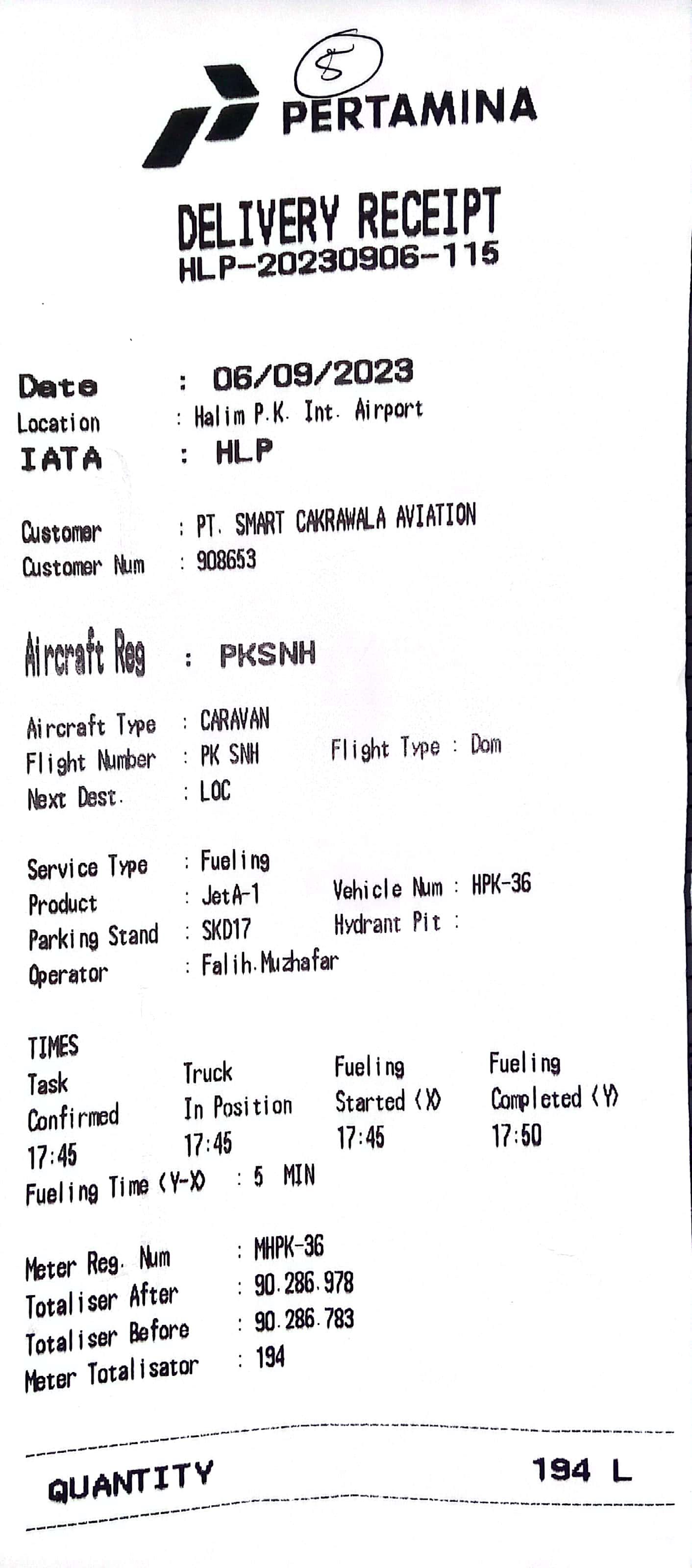 8

PERTAMINA

DELIVERY RECEIPT
HLP-20230906-115

Date : 06/09/2023
Location : Halim P.K. Int. Airport
IATA : HLP

Customer : PT. SMART CAKRAWALA AVIATION
Customer Num : 908653

Aircraft Reg : PKSNH

Aircraft Type : CARAVAN
Flight Number : PK SNH Flight Type : Dom
Next Dest. : LOC

Service Type : Fueling
Product : JetA-1 Vehicle Num : HPK-36
Parking Stand : SKD17 Hydrant Pit :
Operator : Falih.Muzhafar

TIMES

| Task Confirmed | Truck In Position | Fueling Started (X) | Fueling Completed (Y) |
|---|---|---|---|
| 17:45 | 17:45 | 17:45 | 17:50 |

Fueling Time (Y-X) : 5 MIN

Meter Reg. Num : MHPK-36
Totaliser After : 90.286.978
Totaliser Before : 90.286.783
Meter Totalisator : 194

QUANTITY 194 L